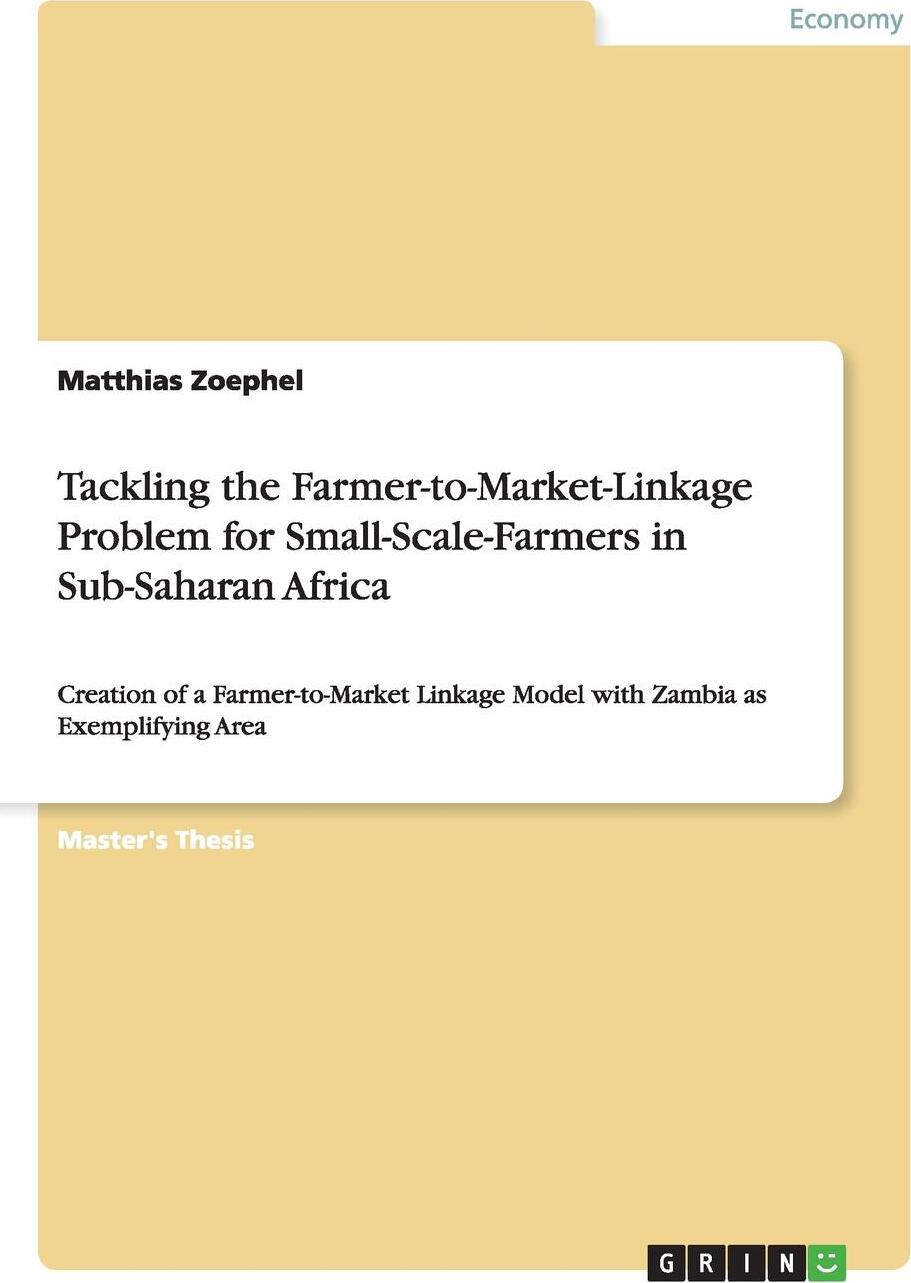 Economy

Matthias Zoephel

Tackling the Farmer-to-Market-Linkage Problem for Small-Scale-Farmers in Sub-Saharan Africa

Creation of a Farmer-to-Market Linkage Model with Zambia as Exemplifying Area

Master's Thesis

GRIN